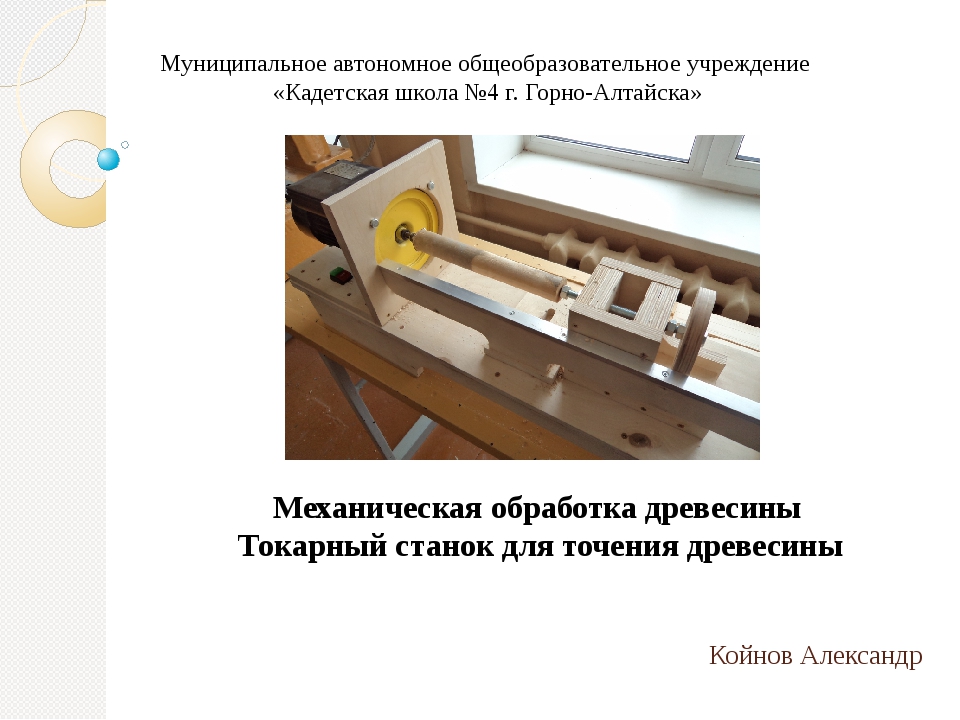 Муниципальное автономное общеобразовательное учреждение
«Кадетская школа №4 г. Горно-Алтайска»

Механическая обработка древесины
Токарный станок для точения древесины

Койнов Александр